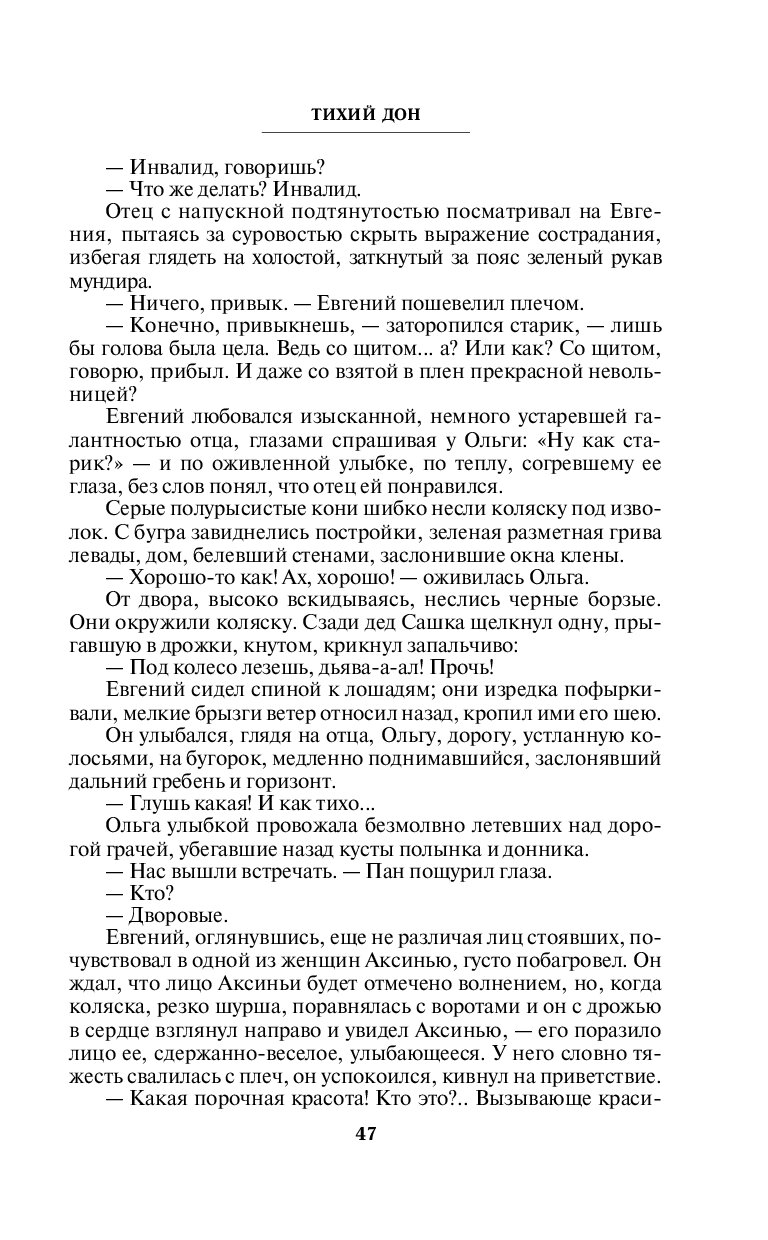 ТИХИЙ ДОН

— Инвалид, говоришь?

— Что же делать? Инвалид.

Отец с напускной подтянутостью посматривал на Евгения, пытаясь за суровостью скрыть выражение сострадания, избегая глядеть на холостой, заткнутый за пояс зеленый рукав мундира.

— Ничего, привык. — Евгений пошевелил плечом.

— Конечно, привыкнешь, — заторопился старик, — лишь бы голова была цела. Ведь со щитом... а? Или как? Со щитом, говорю, прибыл. И даже со взятой в плен прекрасной невольницей?

Евгений любовался изысканной, немного устаревшей галантностью отца, глазами спрашивая у Ольги: «Ну как старик?» — и по оживленной улыбке, по теплу, согревшему ее глаза, без слов понял, что отец ей понравился.

Серые полурысистые кони шибко несли коляску под изволок. С бугра завиднелись постройки, зеленая разметная грива левады, дом, белевший стенами, заслонившие окна клены.

— Хорошо-то как! Ах, хорошо! — оживилась Ольга.

От двора, высоко вскидываясь, неслись черные борзые. Они окружили коляску. Сзади дед Сашка щелкнул одну, прыгавшую в дрожки, кнутом, крикнул запальчиво:

— Под колесо лезешь, дьява-а-ал! Прочь!

Евгений сидел спиной к лошадям; они изредка пофыркивали, мелкие брызги ветер относил назад, кропил ими его шею. Он улыбался, глядя на отца, Ольгу, дорогу, устланную колосьями, на бугорок, медленно поднимавшийся, заслонявший дальний гребень и горизонт.

— Глушь какая! И как тихо...

Ольга улыбкой провожала безмолвно летевших над дорогой грачей, убегавшие назад кусты полынка и донника.

— Нас вышли встречать. — Пан пощурил глаза.

— Кто?

— Дворовые.

Евгений, оглянувшись, еще не различая лиц стоявших, почувствовал в одной из женщин Аксинью, густо побагровел. Он ждал, что лицо Аксиньи будет отмечено волнением, но, когда коляска, резко шурша, поравнялась с воротами и он с дрожью в сердце взглянул направо и увидел Аксинью, — его поразило лицо ее, сдержанно-веселое, улыбающееся. У него словно тяжесть свалилась с плеч, он успокоился, кивнул на приветствие.

— Какая порочная красота! Кто это?.. Вызывающе краси-

47